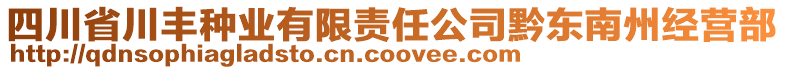 四川省川丰种业有限责任公司黔东南州经营部
http://qdnsophiagladsto.cn.coovee.com